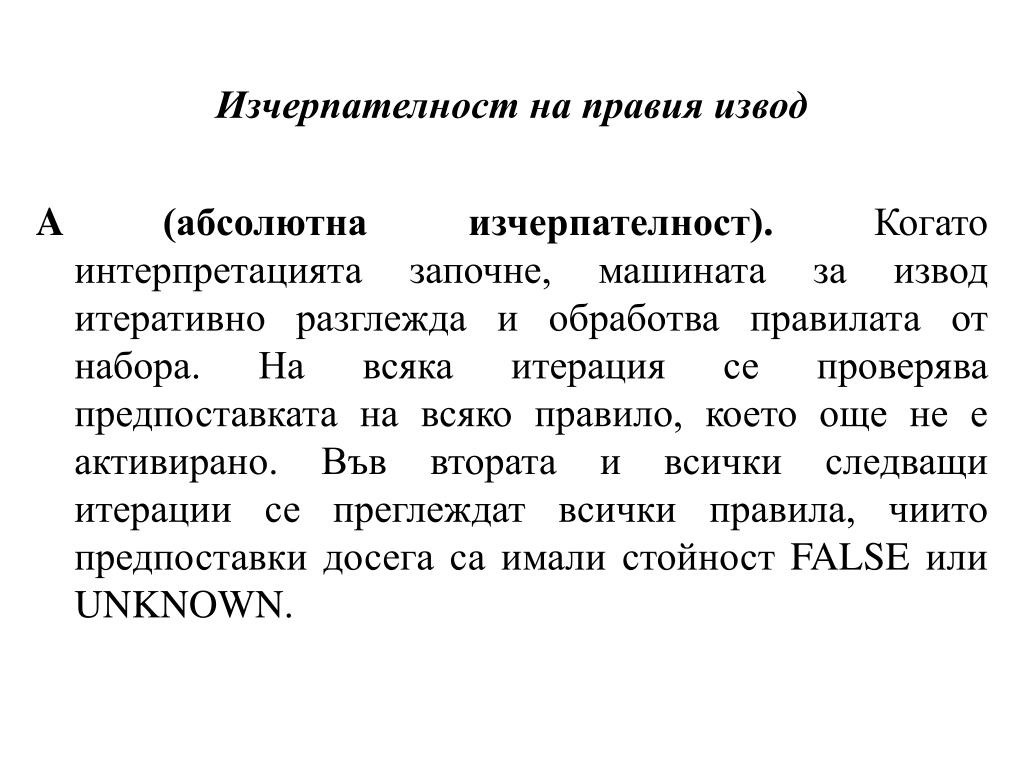 Изчерпателност на правия извод

А (абсолютна изчерпателност). Когато интерпретацията започне, машината за извод итеративно разглежда и обработва правилата от набора. На всяка итерация се проверява предпоставката на всяко правило, което още не е активирано. Във втората и всички следващи итерации се преглеждат всички правила, чиито предпоставки досега са имали стойност FALSE или UNKNOWN.